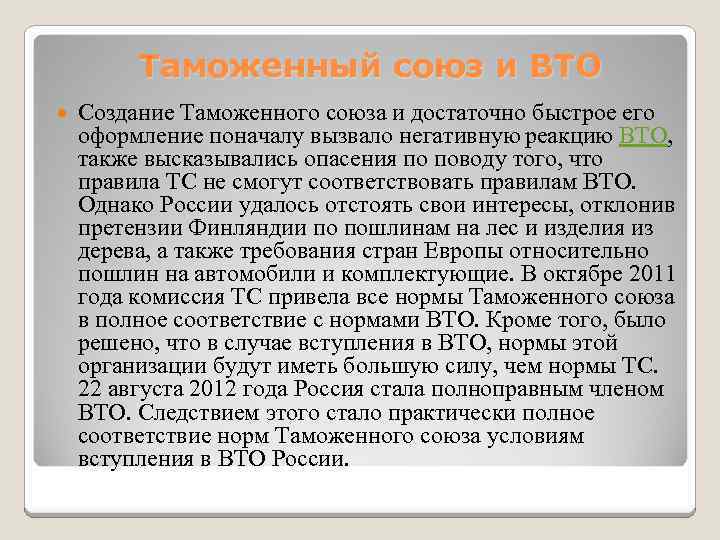 Таможенный союз и ВТО

Создание Таможенного союза и достаточно быстрое его оформление поначалу вызвало негативную реакцию ВТО, также высказывались опасения по поводу того, что правила ТС не смогут соответствовать правилам ВТО. Однако России удалось отстоять свои интересы, отклонив претензии Финляндии по пошлинам на лес и изделия из дерева, а также требования стран Европы относительно пошлин на автомобили и комплектующие. В октябре 2011 года комиссия ТС привела все нормы Таможенного союза в полное соответствие с нормами ВТО. Кроме того, было решено, что в случае вступления в ВТО, нормы этой организации будут иметь большую силу, чем нормы ТС. 22 августа 2012 года Россия стала полноправным членом ВТО. Следствием этого стало практически полное соответствие норм Таможенного союза условиям вступления в ВТО России.